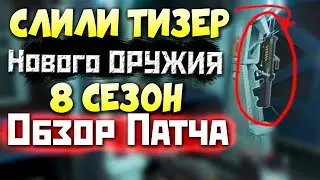 СЛИЛИ ТИЗЕР
Нового ОРУЖИЯ
8 СЕЗОН
Обзор Патча